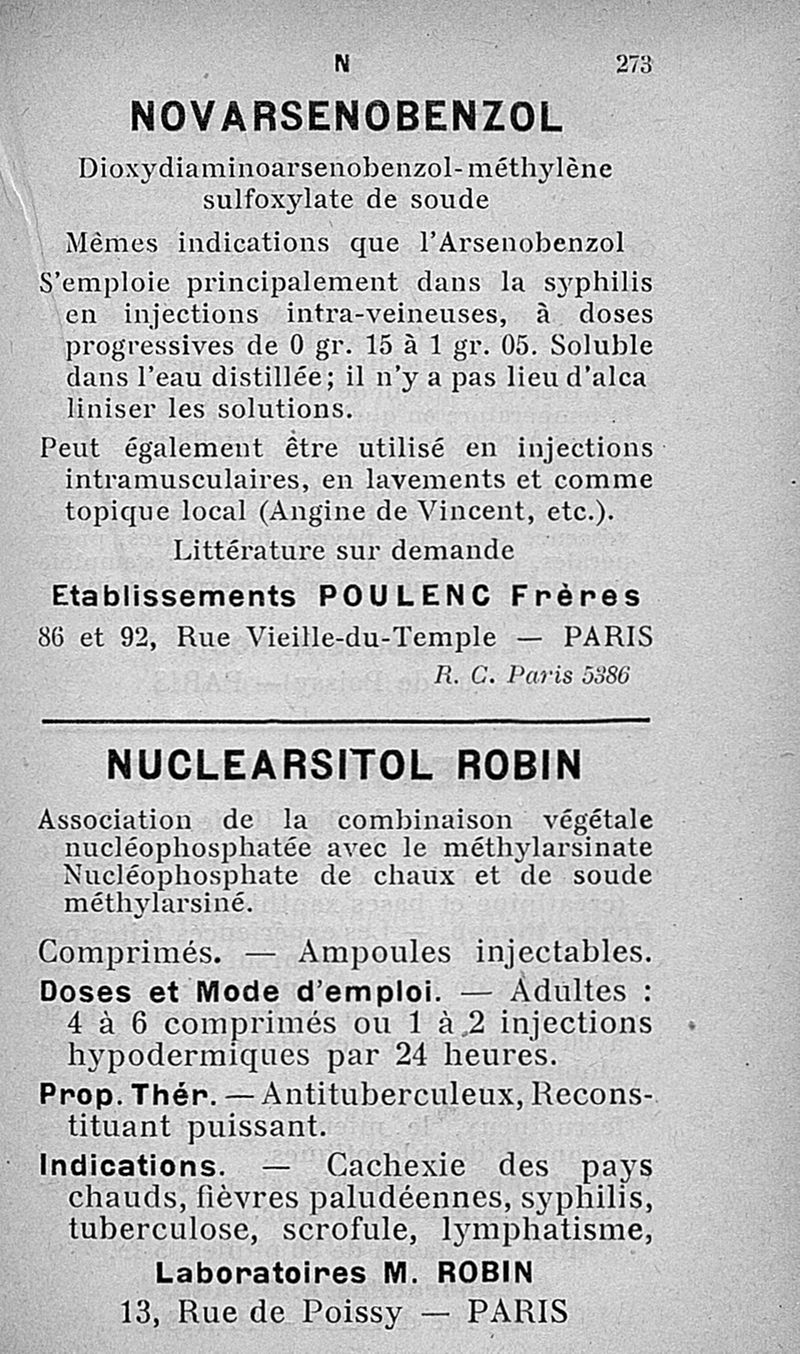 N 273

NOVARSENOBENZOL

Dioxydiaminoarsenobenzol-méthylène sulfoxylate de soude

Mêmes indications que l'Arsenobenzol

S'emploie principalement dans la syphilis en injections intra-veineuses, à doses progressives de 0 gr. 15 à 1 gr. 05. Soluble dans l'eau distillée; il n'y a pas lieu d'alcaliniser les solutions.

Peut également être utilisé en injections intramusculaires, en lavements et comme topique local (Angine de Vincent, etc.).

Littérature sur demande

Etablissements POULENC Frères

86 et 92, Rue Vieille-du-Temple — PARIS

R. C. Paris 5386

NUCLEARSITOL ROBIN

Association de la combinaison végétale nucléophosphatée avec le méthylarsinate Nucléophosphate de chaux et de soude méthylarsiné.

Comprimés. — Ampoules injectables.

Doses et Mode d'emploi. — Adultes : 4 à 6 comprimés ou 1 à 2 injections hypodermiques par 24 heures.

Prop. Thér. — Antituberculeux, Reconstituant puissant.

Indications. — Cachexie des pays chauds, fièvres paludéennes, syphilis, tuberculose, scrofule, lymphatisme,

Laboratoires M. ROBIN

13, Rue de Poissy — PARIS